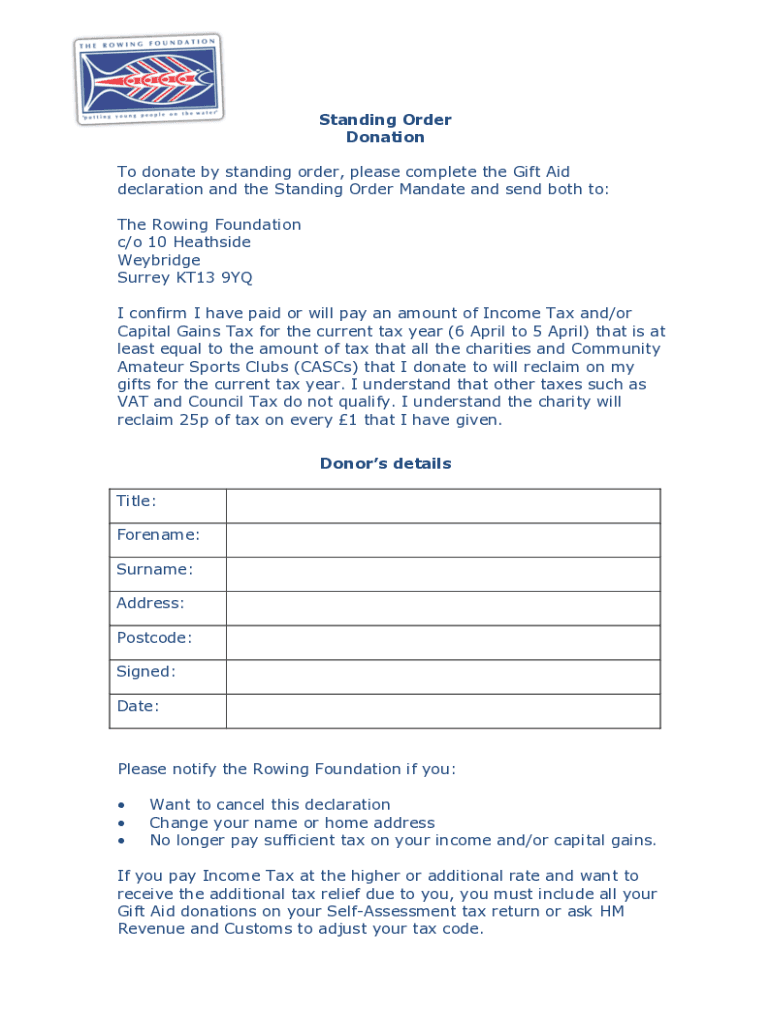 THE ROWING FOUNDATION
'putting young people on the water'

Standing Order
Donation

To donate by standing order, please complete the Gift Aid declaration and the Standing Order Mandate and send both to:

The Rowing Foundation
c/o 10 Heathside
Weybridge
Surrey KT13 9YQ

I confirm I have paid or will pay an amount of Income Tax and/or Capital Gains Tax for the current tax year (6 April to 5 April) that is at least equal to the amount of tax that all the charities and Community Amateur Sports Clubs (CASCs) that I donate to will reclaim on my gifts for the current tax year. I understand that other taxes such as VAT and Council Tax do not qualify. I understand the charity will reclaim 25p of tax on every £1 that I have given.

Donor's details

| Title: | |
|---|---|
| Forename: | |
| Surname: | |
| Address: | |
| Postcode: | |
| Signed: | |
| Date: | |

Please notify the Rowing Foundation if you:

• Want to cancel this declaration
• Change your name or home address
• No longer pay sufficient tax on your income and/or capital gains.

If you pay Income Tax at the higher or additional rate and want to receive the additional tax relief due to you, you must include all your Gift Aid donations on your Self-Assessment tax return or ask HM Revenue and Customs to adjust your tax code.